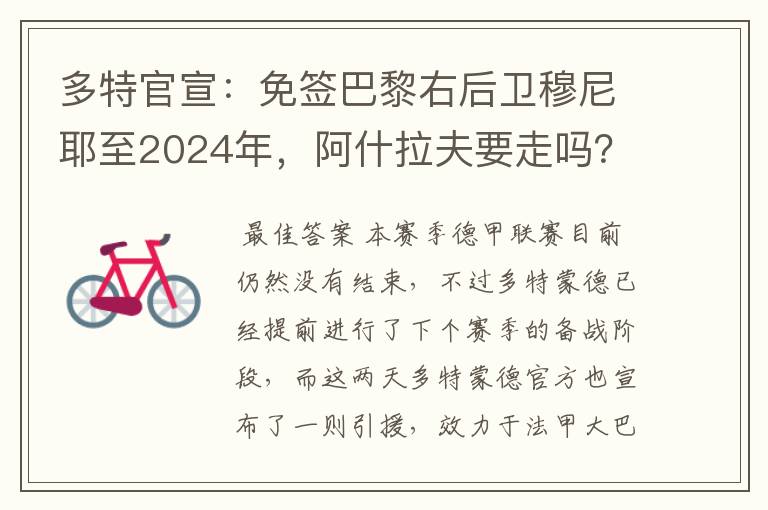 多特官宣：免签巴黎右后卫穆尼耶至2024年，阿什拉夫要走吗?

最佳答案 本赛季德甲联赛目前仍然没有结束，不过多特蒙德已经提前进行了下个赛季的备战阶段，而这两天多特蒙德官方也宣布了一则引援，效力于法甲大巴